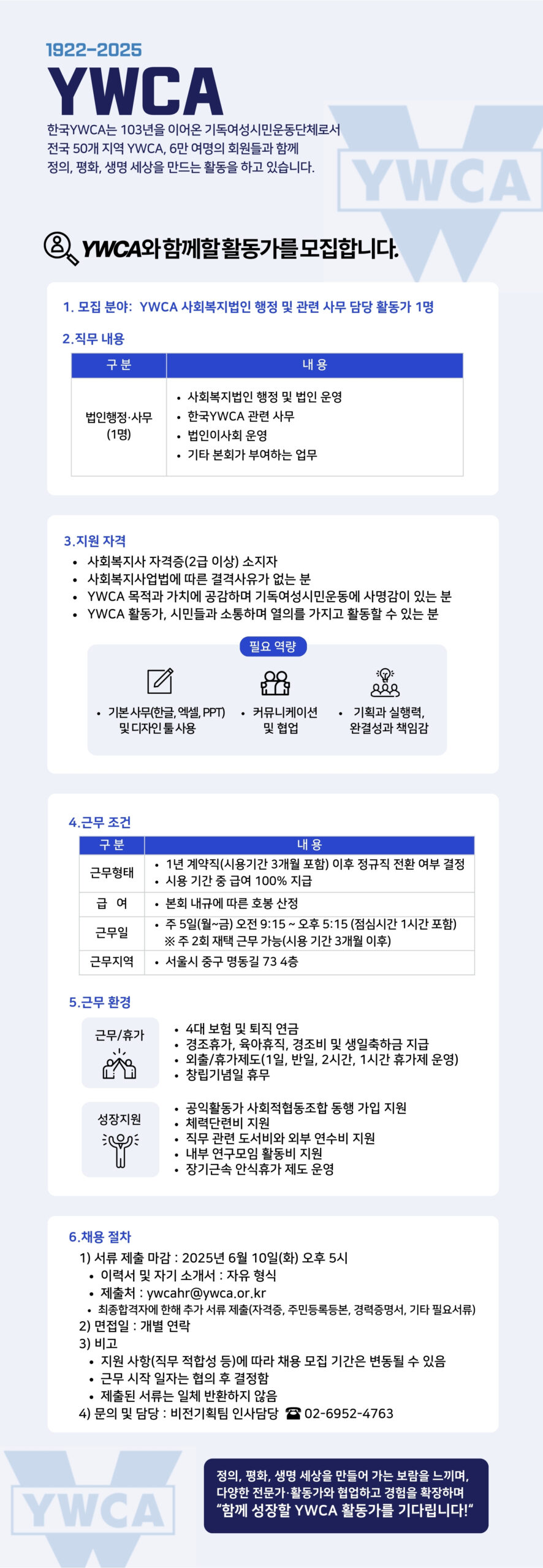 1922-2025
YWCA

한국YWCA는 103년을 이어온 기독여성시민운동단체로서 전국 50개 지역 YWCA, 6만 여명의 회원들과 함께 정의, 평화, 생명 세상을 만드는 활동을 하고 있습니다.

YWCA와 함께할 활동가를 모집합니다.

1. 모집 분야: YWCA 사회복지법인 행정 및 관련 사무 담당 활동가 1명

2.직무 내용

| 구 분 | 내 용 |
|---|---|
| 법인행정·사무 (1명) | • 사회복지법인 행정 및 법인 운영 • 한국YWCA 관련 사무 • 법인이사회 운영 • 기타 본회가 부여하는 업무 |

3.지원 자격
• 사회복지사 자격증(2급 이상) 소지자
• 사회복지사업법에 따른 결격사유가 없는 분
• YWCA 목적과 가치에 공감하며 기독여성시민운동에 사명감이 있는 분
• YWCA 활동가, 시민들과 소통하며 열의를 가지고 활동할 수 있는 분

필요 역량
• 기본 사무(한글, 엑셀, PPT) 및 디자인 툴 사용
• 커뮤니케이션 및 협업
• 기획과 실행력, 완결성과 책임감

4.근무 조건

| 구 분 | 내 용 |
|---|---|
| 근무형태 | • 1년 계약직(시용기간 3개월 포함) 이후 정규직 전환 여부 결정 • 시용 기간 중 급여 100% 지급 |
| 급 여 | • 본회 내규에 따른 호봉 산정 |
| 근무일 | • 주 5일(월~금) 오전 9:15 ~ 오후 5:15 (점심시간 1시간 포함) ※ 주 2회 재택 근무 가능(시용 기간 3개월 이후) |
| 근무지역 | • 서울시 중구 명동길 73 4층 |

5.근무 환경

근무/휴가
• 4대 보험 및 퇴직 연금
• 경조휴가, 육아휴직, 경조비 및 생일축하금 지급
• 외출/휴가제도(1일, 반일, 2시간, 1시간 휴가제 운영)
• 창립기념일 휴무

성장지원
• 공익활동가 사회적협동조합 동행 가입 지원
• 체력단련비 지원
• 직무 관련 도서비와 외부 연수비 지원
• 내부 연구모임 활동비 지원
• 장기근속 안식휴가 제도 운영

6.채용 절차
1) 서류 제출 마감 : 2025년 6월 10일(화) 오후 5시
• 이력서 및 자기 소개서 : 자유 형식
• 제출처 : ywcahr@ywca.or.kr
• 최종합격자에 한해 추가 서류 제출(자격증, 주민등록등본, 경력증명서, 기타 필요서류)
2) 면접일 : 개별 연락
3) 비고
• 지원 사항(직무 적합성 등)에 따라 채용 모집 기간은 변동될 수 있음
• 근무 시작 일자는 협의 후 결정함
• 제출된 서류는 일체 반환하지 않음
4) 문의 및 담당 : 비전기획팀 인사담당 ☎ 02-6952-4763

정의, 평화, 생명 세상을 만들어 가는 보람을 느끼며, 다양한 전문가·활동가와 협업하고 경험을 확장하며 "함께 성장할 YWCA 활동가를 기다립니다!"

YWCA